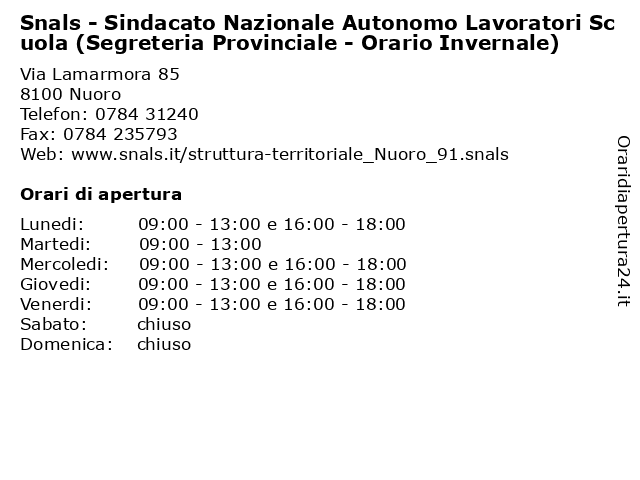 Snals - Sindacato Nazionale Autonomo Lavoratori Scuola (Segreteria Provinciale - Orario Invernale)

Via Lamarmora 85
8100 Nuoro
Telefon: 0784 31240
Fax: 0784 235793
Web: www.snals.it/struttura-territoriale_Nuoro_91.snals

Orari di apertura

| | |
|---|---|
| Lunedi: | 09:00 - 13:00 e 16:00 - 18:00 |
| Martedi: | 09:00 - 13:00 |
| Mercoledi: | 09:00 - 13:00 e 16:00 - 18:00 |
| Giovedi: | 09:00 - 13:00 e 16:00 - 18:00 |
| Venerdi: | 09:00 - 13:00 e 16:00 - 18:00 |
| Sabato: | chiuso |
| Domenica: | chiuso |

Oraridiapertura24.it